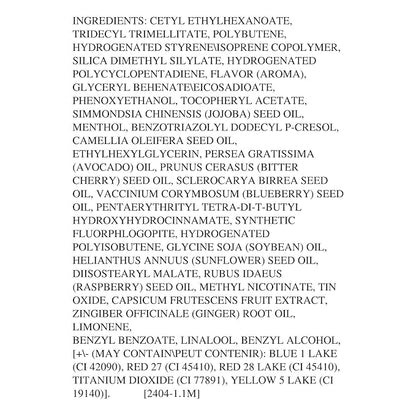 INGREDIENTS: CETYL ETHYLHEXANOATE, TRIDECYL TRIMELLITATE, POLYBUTENE, HYDROGENATED STYRENE\ISOPRENE COPOLYMER, SILICA DIMETHYL SILYLATE, HYDROGENATED POLYCYCLOPENTADIENE, FLAVOR (AROMA), GLYCERYL BEHENATE\EICOSADIOATE, PHENOXYETHANOL, TOCOPHERYL ACETATE, SIMMONDSIA CHINENSIS (JOJOBA) SEED OIL, MENTHOL, BENZOTRIAZOLYL DODECYL P-CRESOL, CAMELLIA OLEIFERA SEED OIL, ETHYLHEXYLGLYCERIN, PERSEA GRATISSIMA (AVOCADO) OIL, PRUNUS CERASUS (BITTER CHERRY) SEED OIL, SCLEROCARYA BIRREA SEED OIL, VACCINIUM CORYMBOSUM (BLUEBERRY) SEED OIL, PENTAERYTHRITYL TETRA-DI-T-BUTYL HYDROXYHYDROCINNAMATE, SYNTHETIC FLUORPHLOGOPITE, HYDROGENATED POLYISOBUTENE, GLYCINE SOJA (SOYBEAN) OIL, HELIANTHUS ANNUUS (SUNFLOWER) SEED OIL, DIISOSTEARYL MALATE, RUBUS IDAEUS (RASPBERRY) SEED OIL, METHYL NICOTINATE, TIN OXIDE, CAPSICUM FRUTESCENS FRUIT EXTRACT, ZINGIBER OFFICINALE (GINGER) ROOT OIL, LIMONENE,
BENZYL BENZOATE, LINALOOL, BENZYL ALCOHOL, [+\- (MAY CONTAIN\PEUT CONTENIR): BLUE 1 LAKE (CI 42090), RED 27 (CI 45410), RED 28 LAKE (CI 45410), TITANIUM DIOXIDE (CI 77891), YELLOW 5 LAKE (CI 19140)]. [2404-1.1M]